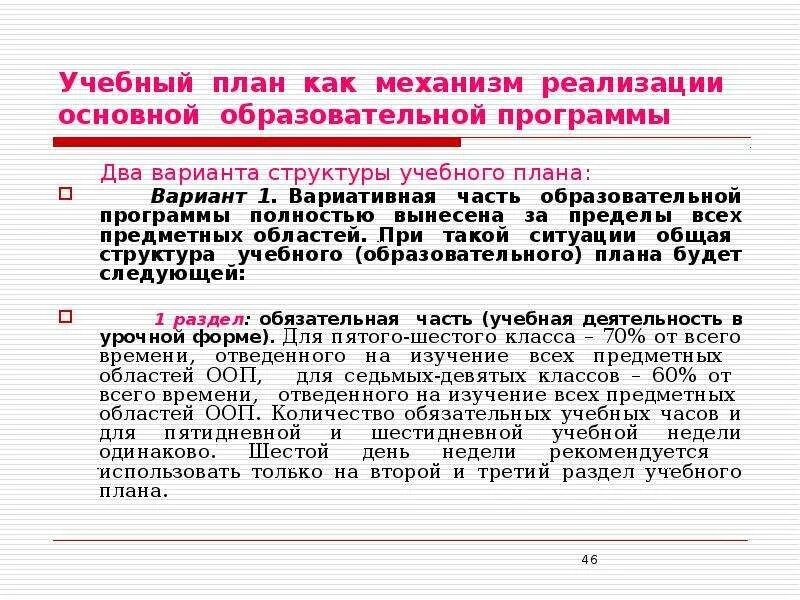 Учебный план как механизм реализации основной образовательной программы

Два варианта структуры учебного плана:

Вариант 1. Вариативная часть образовательной программы полностью вынесена за пределы всех предметных областей. При такой ситуации общая структура учебного (образовательного) плана будет следующей:

1 раздел: обязательная часть (учебная деятельность в урочной форме). Для пятого-шестого класса – 70% от всего времени, отведенного на изучение всех предметных областей ООП, для седьмых-девятых классов – 60% от всего времени, отведенного на изучение всех предметных областей ООП. Количество обязательных учебных часов и для пятидневной и шестидневной учебной недели одинаково. Шестой день недели рекомендуется использовать только на второй и третий раздел учебного плана.

46